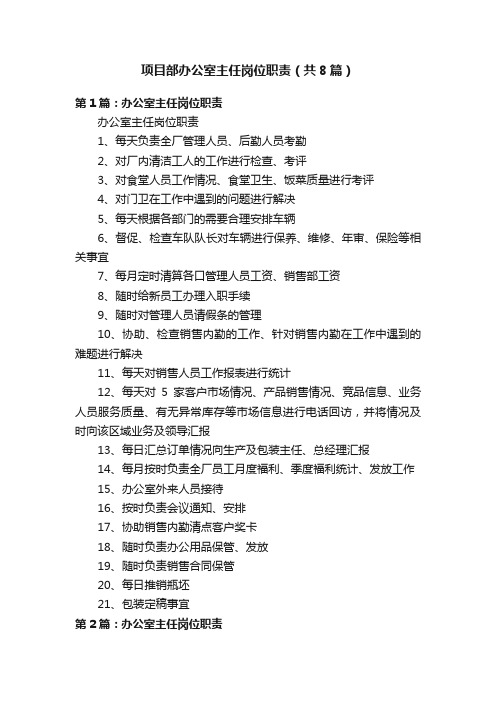 项目部办公室主任岗位职责（共8篇）

第1篇：办公室主任岗位职责

办公室主任岗位职责

1、每天负责全厂管理人员、后勤人员考勤

2、对厂内清洁工人的工作进行检查、考评

3、对食堂人员工作情况、食堂卫生、饭菜质量进行考评

4、对门卫在工作中遇到的问题进行解决

5、每天根据各部门的需要合理安排车辆

6、督促、检查车队队长对车辆进行保养、维修、年审、保险等相关事宜

7、每月定时清算各口管理人员工资、销售部工资

8、随时给新员工办理入职手续

9、随时对管理人员请假条的管理

10、协助、检查销售内勤的工作、针对销售内勤在工作中遇到的难题进行解决

11、每天对销售人员工作报表进行统计

12、每天对 5 家客户市场情况、产品销售情况、竞品信息、业务人员服务质量、有无异常库存等市场信息进行电话回访，并将情况及时向该区域业务及领导汇报

13、每日汇总订单情况向生产及包装主任、总经理汇报

14、每月按时负责全厂员工月度福利、季度福利统计、发放工作

15、办公室外来人员接待

16、按时负责会议通知、安排

17、协助销售内勤清点客户奖卡

18、随时负责办公用品保管、发放

19、随时负责销售合同保管

20、每日推销瓶坯

21、包装定稿事宜

第2篇：办公室主任岗位职责